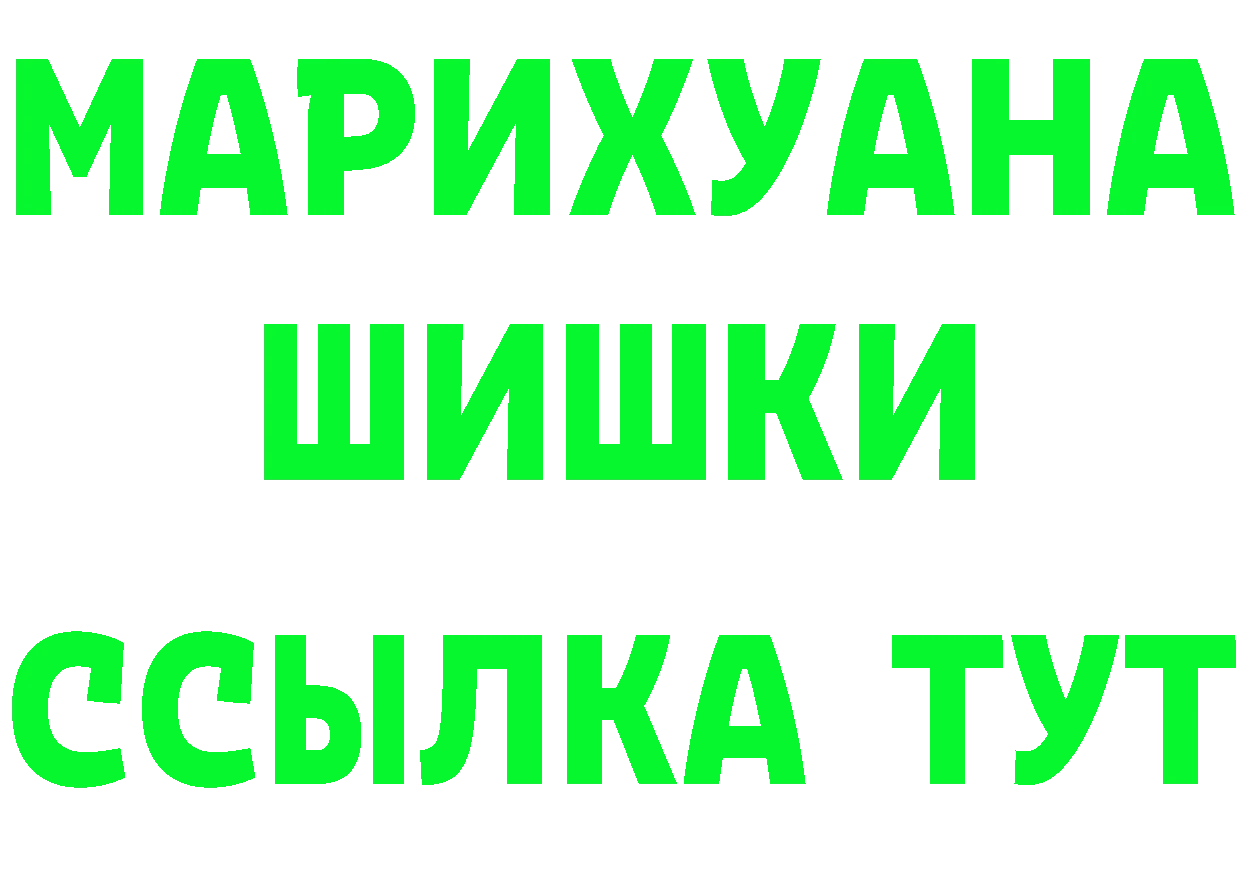 МАРИХУАНА
ШИШКИ
ССЫЛКА ТУТ